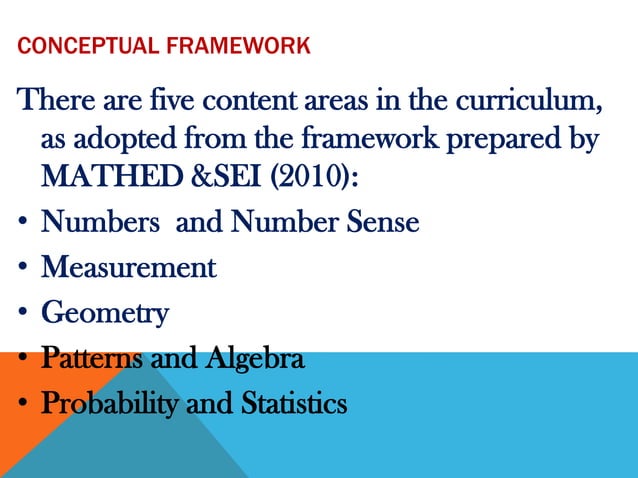 CONCEPTUAL FRAMEWORK

There are five content areas in the curriculum, as adopted from the framework prepared by MATHED &SEI (2010):

• Numbers  and Number Sense
• Measurement
• Geometry
• Patterns and Algebra
• Probability and Statistics